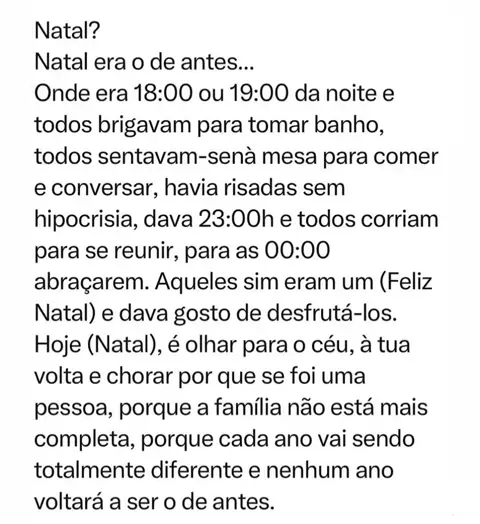 Natal?
Natal era o de antes...
Onde era 18:00 ou 19:00 da noite e todos brigavam para tomar banho, todos sentavam-senà mesa para comer e conversar, havia risadas sem hipocrisia, dava 23:00h e todos corriam para se reunir, para as 00:00 abraçarem. Aqueles sim eram um (Feliz Natal) e dava gosto de desfrutá-los. Hoje (Natal), é olhar para o céu, à tua volta e chorar por que se foi uma pessoa, porque a família não está mais completa, porque cada ano vai sendo totalmente diferente e nenhum ano voltará a ser o de antes.